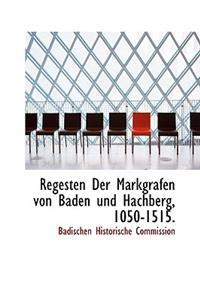 Regesten Der Markgrafen von Baden und Hachberg, 1050-1515.

Badischen Historische Commission